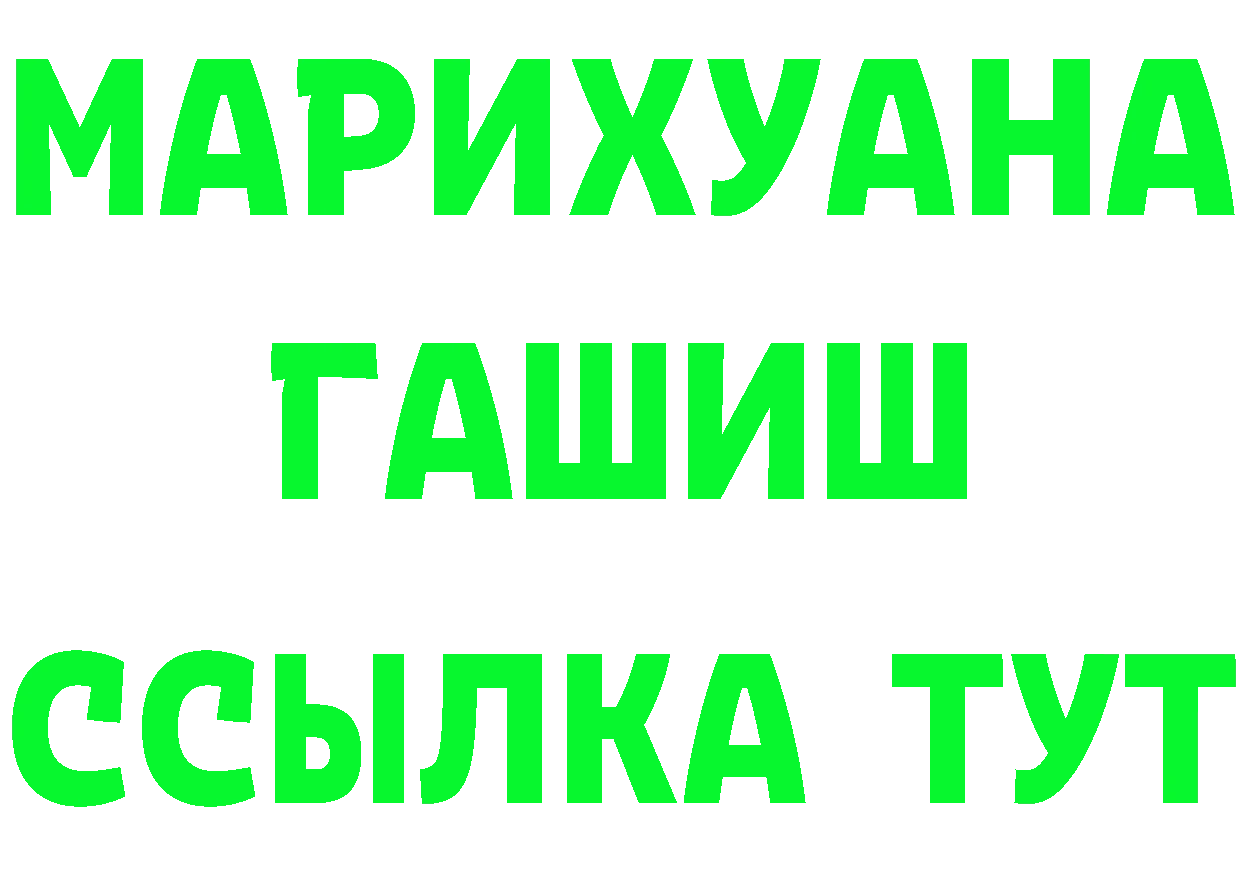 МАРИХУАНА
ГАШИШ
ССЫЛКА ТУТ